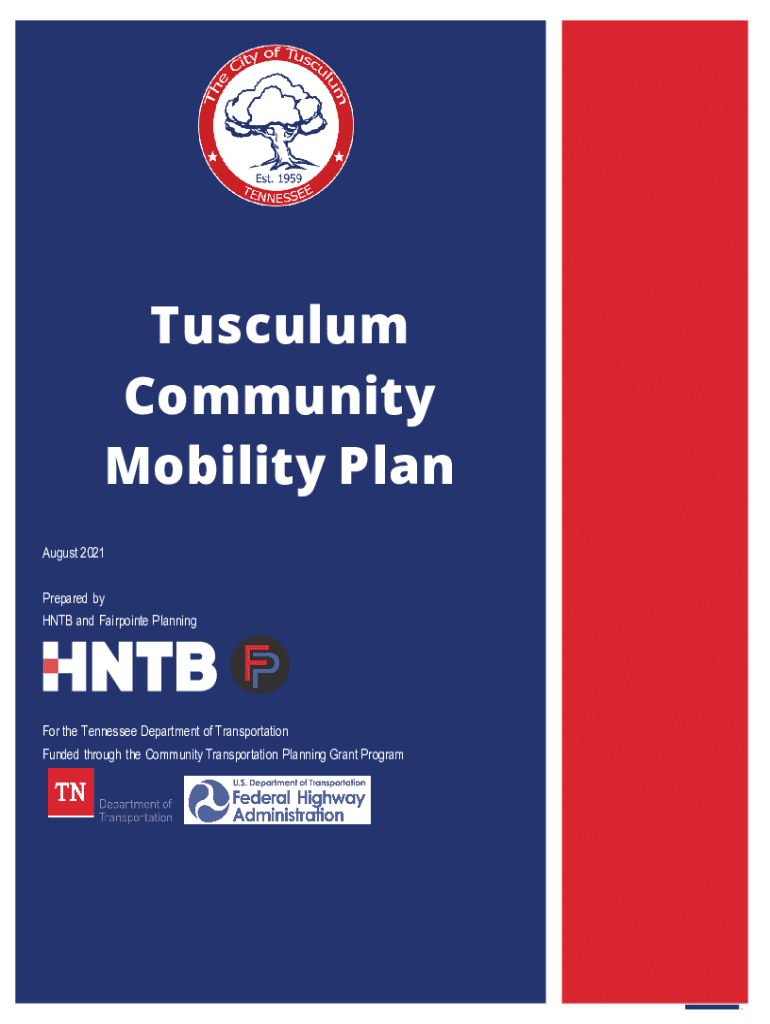 The City of Tusculum

Est. 1959

TENNESSEE

Tusculum Community Mobility Plan

August 2021

Prepared by
HNTB and Fairpointe Planning

HNTB

FP

For the Tennessee Department of Transportation
Funded through the Community Transportation Planning Grant Program

TN Department of Transportation

U.S. Department of Transportation
Federal Highway Administration